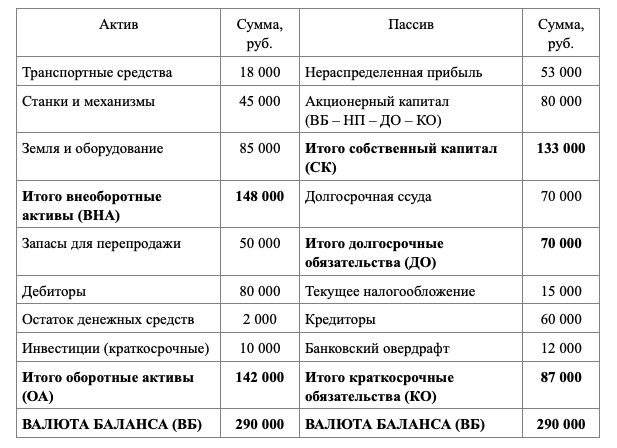 | Актив | Сумма, руб. | Пассив | Сумма, руб. |
|---|---|---|---|
| Транспортные средства | 18 000 | Нераспределенная прибыль | 53 000 |
| Станки и механизмы | 45 000 | Акционерный капитал (ВБ – НП – ДО – КО) | 80 000 |
| Земля и оборудование | 85 000 | **Итого собственный капитал (СК)** | **133 000** |
| **Итого внеоборотные активы (ВНА)** | **148 000** | Долгосрочная ссуда | 70 000 |
| Запасы для перепродажи | 50 000 | **Итого долгосрочные обязательства (ДО)** | **70 000** |
| Дебиторы | 80 000 | Текущее налогообложение | 15 000 |
| Остаток денежных средств | 2 000 | Кредиторы | 60 000 |
| Инвестиции (краткосрочные) | 10 000 | Банковский овердрафт | 12 000 |
| **Итого оборотные активы (ОА)** | **142 000** | **Итого краткосрочные обязательства (КО)** | **87 000** |
| **ВАЛЮТА БАЛАНСА (ВБ)** | **290 000** | **ВАЛЮТА БАЛАНСА (ВБ)** | **290 000** |